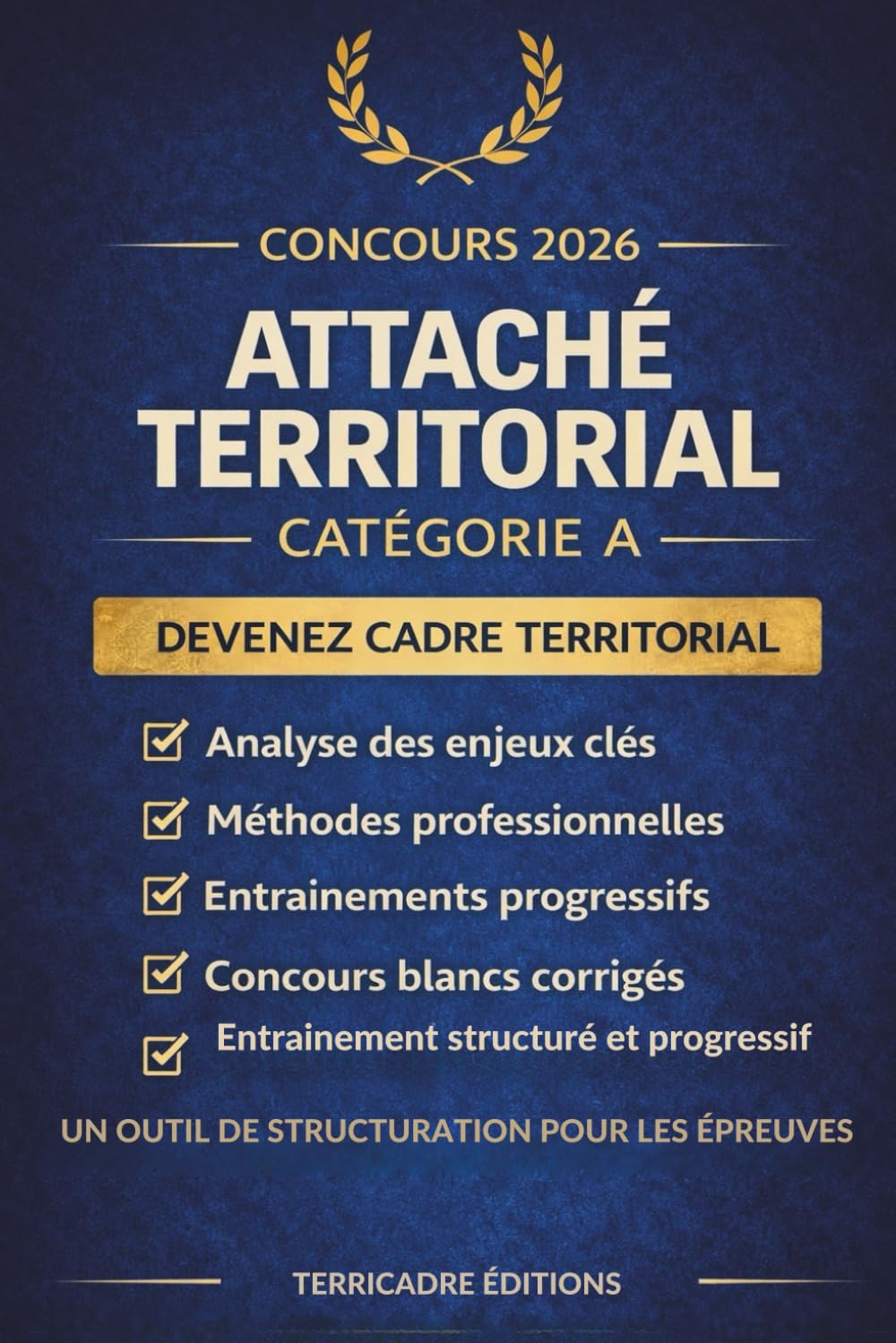 CONCOURS 2026

ATTACHÉ TERRITORIAL

CATÉGORIE A

DEVENEZ CADRE TERRITORIAL

Analyse des enjeux clés

Méthodes professionnelles

Entrainements progressifs

Concours blancs corrigés

Entrainement structuré et progressif

UN OUTIL DE STRUCTURATION POUR LES ÉPREUVES

TERRICADRE ÉDITIONS